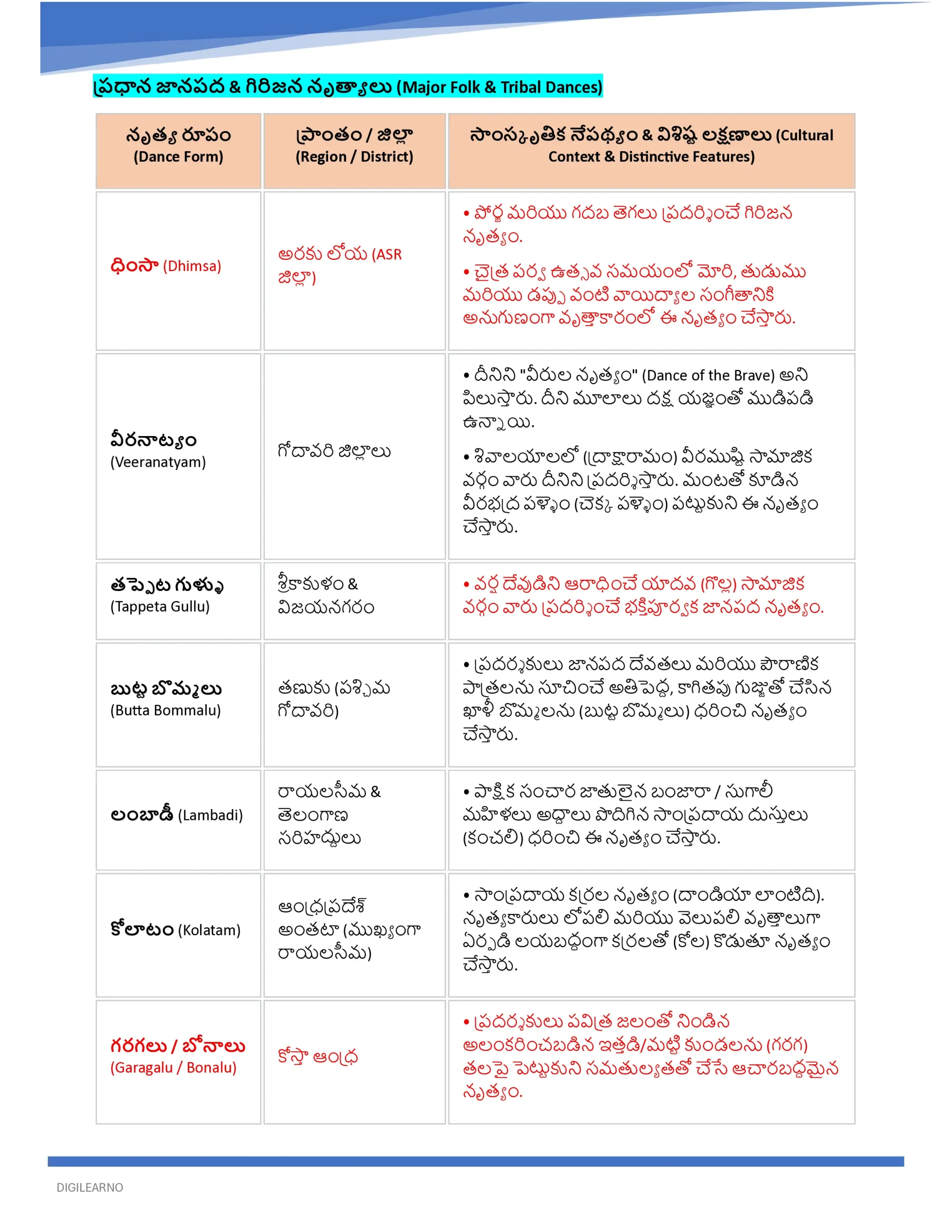 ప్రధాన జానపద & గిరిజన నృత్యాలు (Major Folk & Tribal Dances)

| నృత్య రూపం (Dance Form) | ప్రాంతం / జిల్లా (Region / District) | సాంస్కృతిక నేపథ్యం & విశిష్ట లక్షణాలు (Cultural Context & Distinctive Features) |
|---|---|---|
| ధింసా (Dhimsa) | అరకు లోయ (ASR జిల్లా) | • పోర్జ మరియు గదబ తెగలు ప్రదర్శించే గిరిజన నృత్యం. • చైత్ర పర్వ ఉత్సవ సమయంలో మోరి, తుడుము మరియు డప్పు వంటి వాయిద్యాల సంగీతానికి అనుగుణంగా వృత్తాకారంలో ఈ నృత్యం చేస్తారు. |
| వీరనాట్యం (Veeranatyam) | గోదావరి జిల్లాలు | • దీనిని "వీరుల నృత్యం" (Dance of the Brave) అని పిలుస్తారు. దీని మూలాలు దక్ష యజ్ఞంతో ముడిపడి ఉన్నాయి. • శివాలయాలలో (ద్రాక్షారామం) వీరముష్టి సామాజిక వర్గం వారు దీనిని ప్రదర్శిస్తారు. మంటతో కూడిన వీరభద్ర పళ్ళెం (చెక్క పళ్ళెం) పట్టుకుని ఈ నృత్యం చేస్తారు. |
| తప్పెట గుళ్ళు (Tappeta Gullu) | శ్రీకాకుళం & విజయనగరం | • వర్ష దేవుడిని ఆరాధించే యాదవ (గొల్ల) సామాజిక వర్గం వారు ప్రదర్శించే భక్తిపూర్వక జానపద నృత్యం. |
| బుట్ట బొమ్మలు (Butta Bommalu) | తణుకు (పశ్చిమ గోదావరి) | • ప్రదర్శకులు జానపద దేవతలు మరియు పౌరాణిక పాత్రలను సూచించే అతిపెద్ద, కాగితపు గుజ్జుతో చేసిన ఖాళీ బొమ్మలను (బుట్ట బొమ్మలు) ధరించి నృత్యం చేస్తారు. |
| లంబాడీ (Lambadi) | రాయలసీమ & తెలంగాణ సరిహద్దులు | • పాక్షిక సంచార జాతులైన బంజారా / సుగాలీ మహిళలు అద్దాలు పొదిగిన సాంప్రదాయ దుస్తులు (కంచలి) ధరించి ఈ నృత్యం చేస్తారు. |
| కోలాటం (Kolatam) | ఆంధ్రప్రదేశ్ అంతటా (ముఖ్యంగా రాయలసీమ) | • సాంప్రదాయ కర్రల నృత్యం (దాండియా లాంటిది). నృత్యకారులు లోపలి మరియు వెలుపలి వృత్తాలుగా ఏర్పడి లయబద్ధంగా కర్రలతో (కోల) కొడుతూ నృత్యం చేస్తారు. |
| గరగలు / బోనాలు (Garagalu / Bonalu) | కోస్తా ఆంధ్ర | • ప్రదర్శకులు పవిత్ర జలంతో నిండిన అలంకరించబడిన ఇత్తడి/మట్టి కుండలను (గరగ) తలపై పెట్టుకుని సమతుల్యతతో చేసే ఆచారబద్ధమైన నృత్యం. |

DIGILEARNO